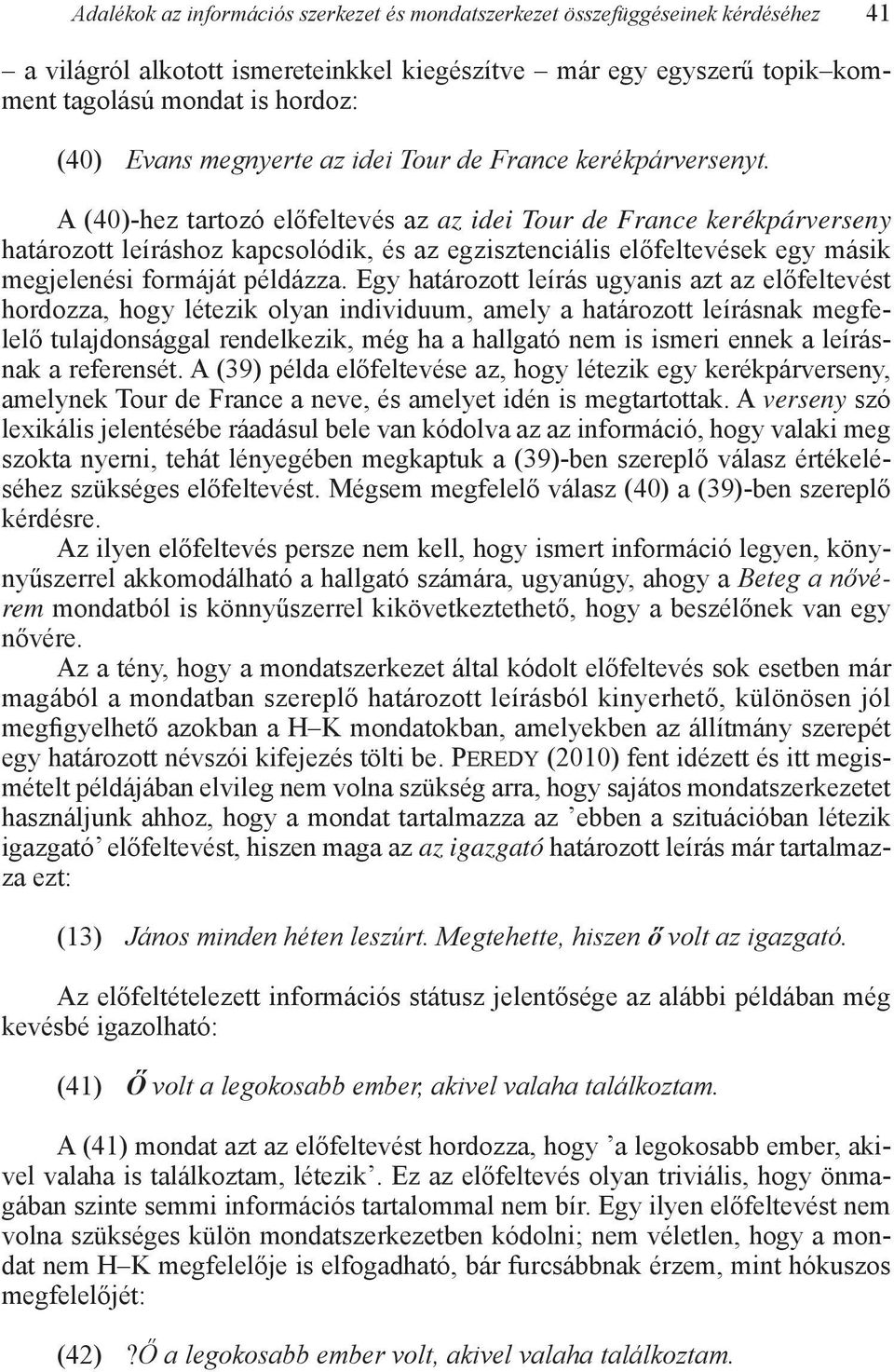 Adalékok az információs szerkezet és mondatszerkezet összefüggéseinek kérdéséhez 41

– a világról alkotott ismereteinkkel kiegészítve – már egy egyszerű topik–komment tagolású mondat is hordoz:

(40) Evans megnyerte az idei Tour de France kerékpárversenyt.

A (40)-hez tartozó előfeltevés az az idei Tour de France kerékpárverseny határozott leíráshoz kapcsolódik, és az egzisztenciális előfeltevések egy másik megjelenési formáját példázza. Egy határozott leírás ugyanis azt az előfeltevést hordozza, hogy létezik olyan individuum, amely a határozott leírásnak megfelelő tulajdonsággal rendelkezik, még ha a hallgató nem is ismeri ennek a leírásnak a referensét. A (39) példa előfeltevése az, hogy létezik egy kerékpárverseny, amelynek Tour de France a neve, és amelyet idén is megtartottak. A verseny szó lexikális jelentésébe ráadásul bele van kódolva az az információ, hogy valaki meg szokta nyerni, tehát lényegében megkaptuk a (39)-ben szereplő válasz értékeléséhez szükséges előfeltevést. Mégsem megfelelő válasz (40) a (39)-ben szereplő kérdésre.

Az ilyen előfeltevés persze nem kell, hogy ismert információ legyen, könnyűszerrel akkomodálható a hallgató számára, ugyanúgy, ahogy a Beteg a nővérem mondatból is könnyűszerrel kikövetkeztethető, hogy a beszélőnek van egy nővére.

Az a tény, hogy a mondatszerkezet által kódolt előfeltevés sok esetben már magából a mondatban szereplő határozott leírásból kinyerhető, különösen jól megfigyelhető azokban a H–K mondatokban, amelyekben az állítmány szerepét egy határozott névszói kifejezés tölti be. Peredy (2010) fent idézett és itt megismételt példájában elvileg nem volna szükség arra, hogy sajátos mondatszerkezetet használjunk ahhoz, hogy a mondat tartalmazza az ’ebben a szituációban létezik igazgató’ előfeltevést, hiszen maga az az igazgató határozott leírás már tartalmazza ezt:

(13) János minden héten leszúrt. Megtehette, hiszen ő volt az igazgató.

Az előfeltételezett információs státusz jelentősége az alábbi példában még kevésbé igazolható:

(41) Ő volt a legokosabb ember, akivel valaha találkoztam.

A (41) mondat azt az előfeltevést hordozza, hogy ’a legokosabb ember, akivel valaha is találkoztam, létezik’. Ez az előfeltevés olyan triviális, hogy önmagában szinte semmi információs tartalommal nem bír. Egy ilyen előfeltevést nem volna szükséges külön mondatszerkezetben kódolni; nem véletlen, hogy a mondat nem H–K megfelelője is elfogadható, bár furcsábbnak érzem, mint hókuszos megfelelőjét:

(42) ?Ő a legokosabb ember volt, akivel valaha találkoztam.